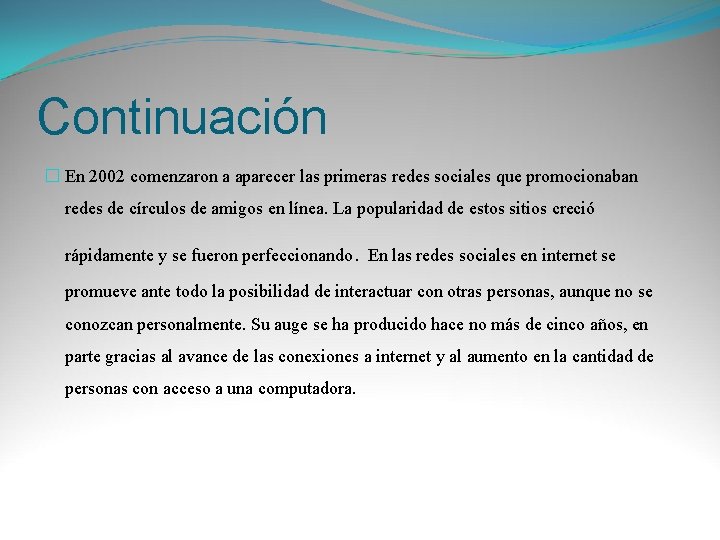 Continuación

En 2002 comenzaron a aparecer las primeras redes sociales que promocionaban redes de círculos de amigos en línea. La popularidad de estos sitios creció rápidamente y se fueron perfeccionando. En las redes sociales en internet se promueve ante todo la posibilidad de interactuar con otras personas, aunque no se conozcan personalmente. Su auge se ha producido hace no más de cinco años, en parte gracias al avance de las conexiones a internet y al aumento en la cantidad de personas con acceso a una computadora.